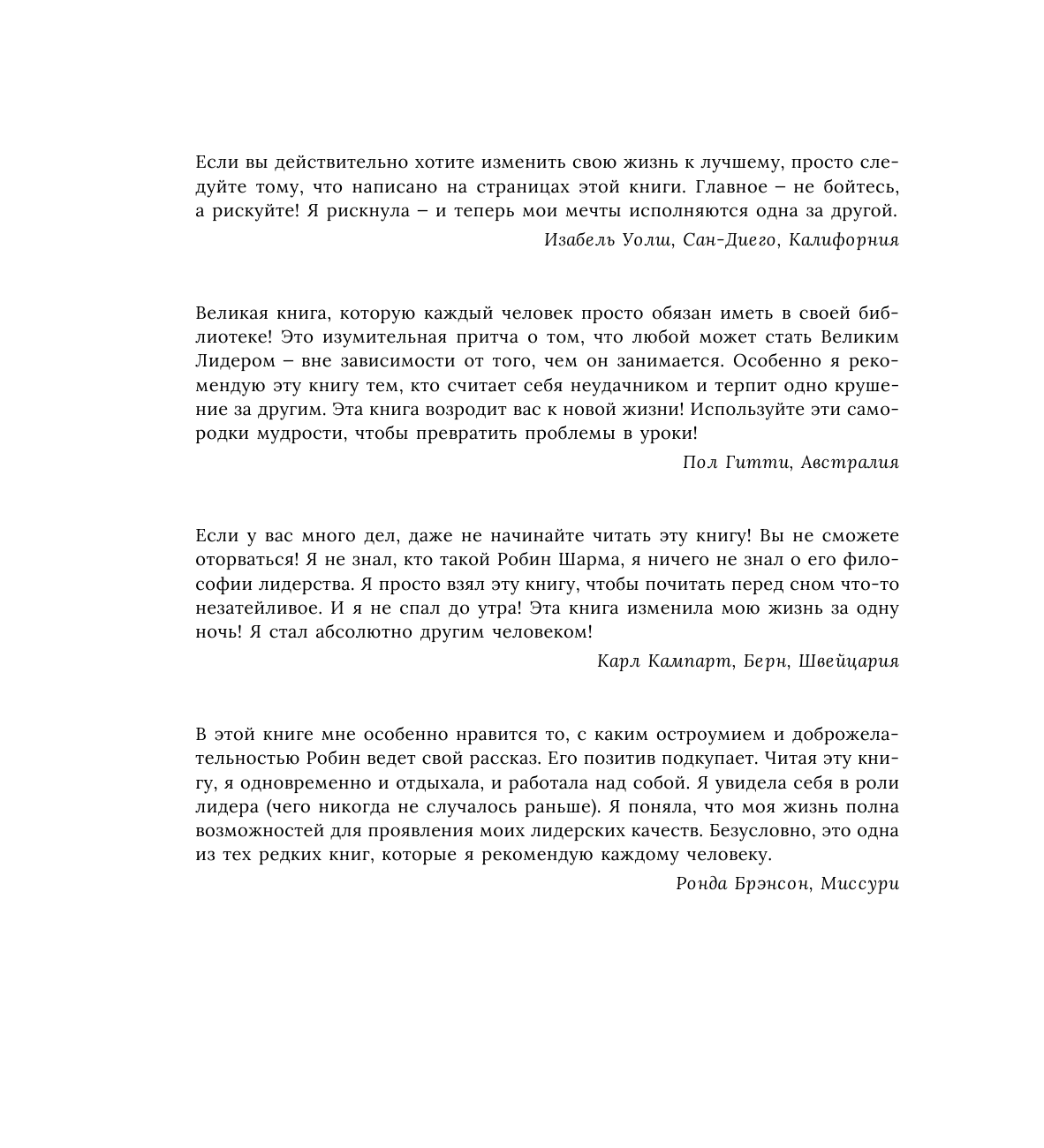 Если вы действительно хотите изменить свою жизнь к лучшему, просто следуйте тому, что написано на страницах этой книги. Главное – не бойтесь, а рискуйте! Я рискнула – и теперь мои мечты исполняются одна за другой.

Изабель Уолш, Сан-Диего, Калифорния

Великая книга, которую каждый человек просто обязан иметь в своей библиотеке! Это изумительная притча о том, что любой может стать Великим Лидером – вне зависимости от того, чем он занимается. Особенно я рекомендую эту книгу тем, кто считает себя неудачником и терпит одно крушение за другим. Эта книга возродит вас к новой жизни! Используйте эти самородки мудрости, чтобы превратить проблемы в уроки!

Пол Гитти, Австралия

Если у вас много дел, даже не начинайте читать эту книгу! Вы не сможете оторваться! Я не знал, кто такой Робин Шарма, я ничего не знал о его философии лидерства. Я просто взял эту книгу, чтобы почитать перед сном что-то незатейливое. И я не спал до утра! Эта книга изменила мою жизнь за одну ночь! Я стал абсолютно другим человеком!

Карл Кампарт, Берн, Швейцария

В этой книге мне особенно нравится то, с каким остроумием и доброжелательностью Робин ведет свой рассказ. Его позитив подкупает. Читая эту книгу, я одновременно и отдыхала, и работала над собой. Я увидела себя в роли лидера (чего никогда не случалось раньше). Я поняла, что моя жизнь полна возможностей для проявления моих лидерских качеств. Безусловно, это одна из тех редких книг, которые я рекомендую каждому человеку.

Ронда Брэнсон, Миссури